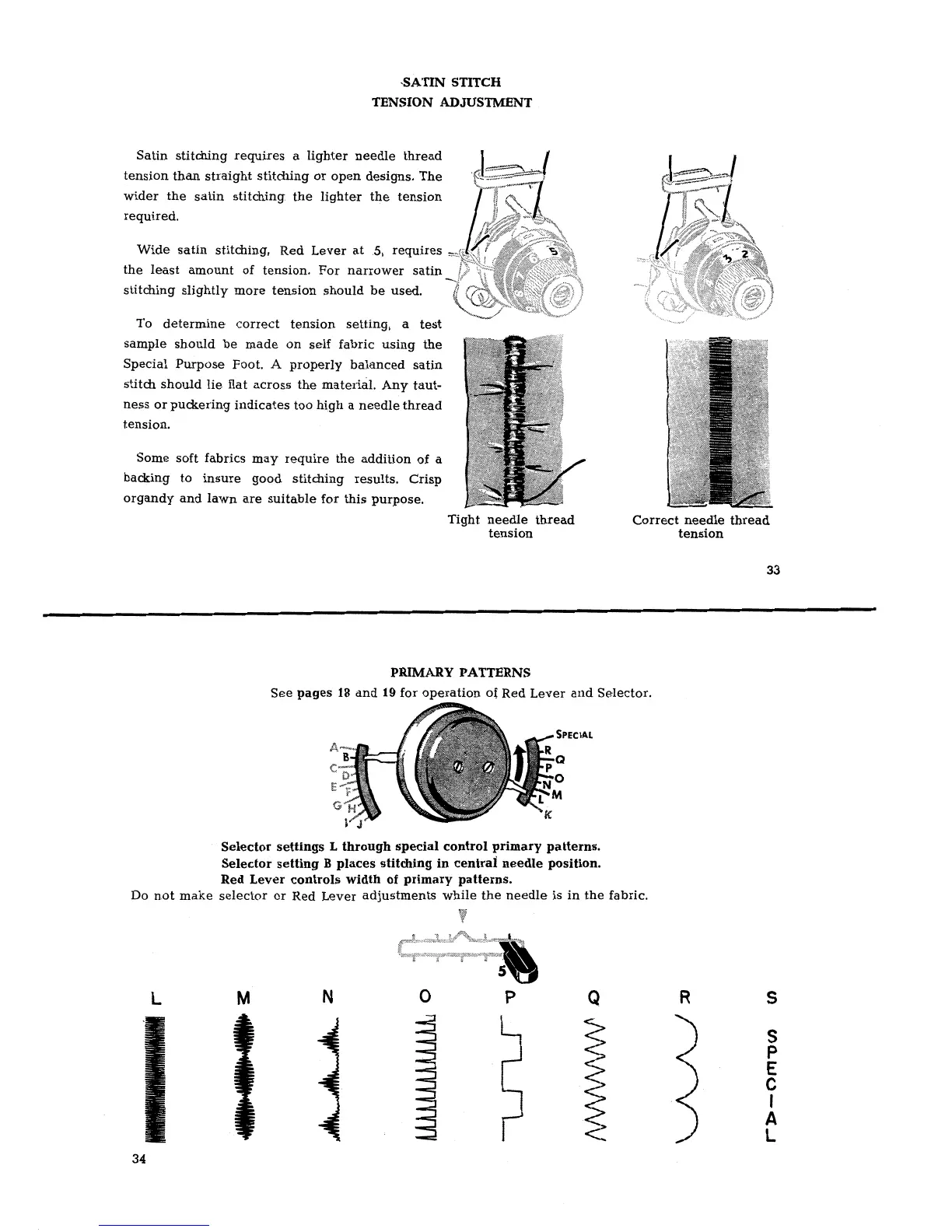 SATIN STITCH
TENSION ADJUSTMENT

Satin stitching requires a lighter needle thread tension than straight stitching or open designs. The wider the satin stitching the lighter the tension required.

Wide satin stitching, Red Lever at 5, requires the least amount of tension. For narrower satin stitching slightly more tension should be used.

To determine correct tension setting, a test sample should be made on self fabric using the Special Purpose Foot. A properly balanced satin stitch should lie flat across the material. Any tautness or puckering indicates too high a needle thread tension.

Some soft fabrics may require the addition of a backing to insure good stitching results. Crisp organdy and lawn are suitable for this purpose.

5

3 2

Tight needle thread tension

Correct needle thread tension

33

PRIMARY PATTERNS
See pages 18 and 19 for operation of Red Lever and Selector.

A B C D E F G H I J

SPECIAL R Q P O N M L K

Selector settings L through special control primary patterns.
Selector setting B places stitching in central needle position.
Red Lever controls width of primary patterns.
Do not make selector or Red Lever adjustments while the needle is in the fabric.

5

L M N O P Q R S

SPECIAL

34